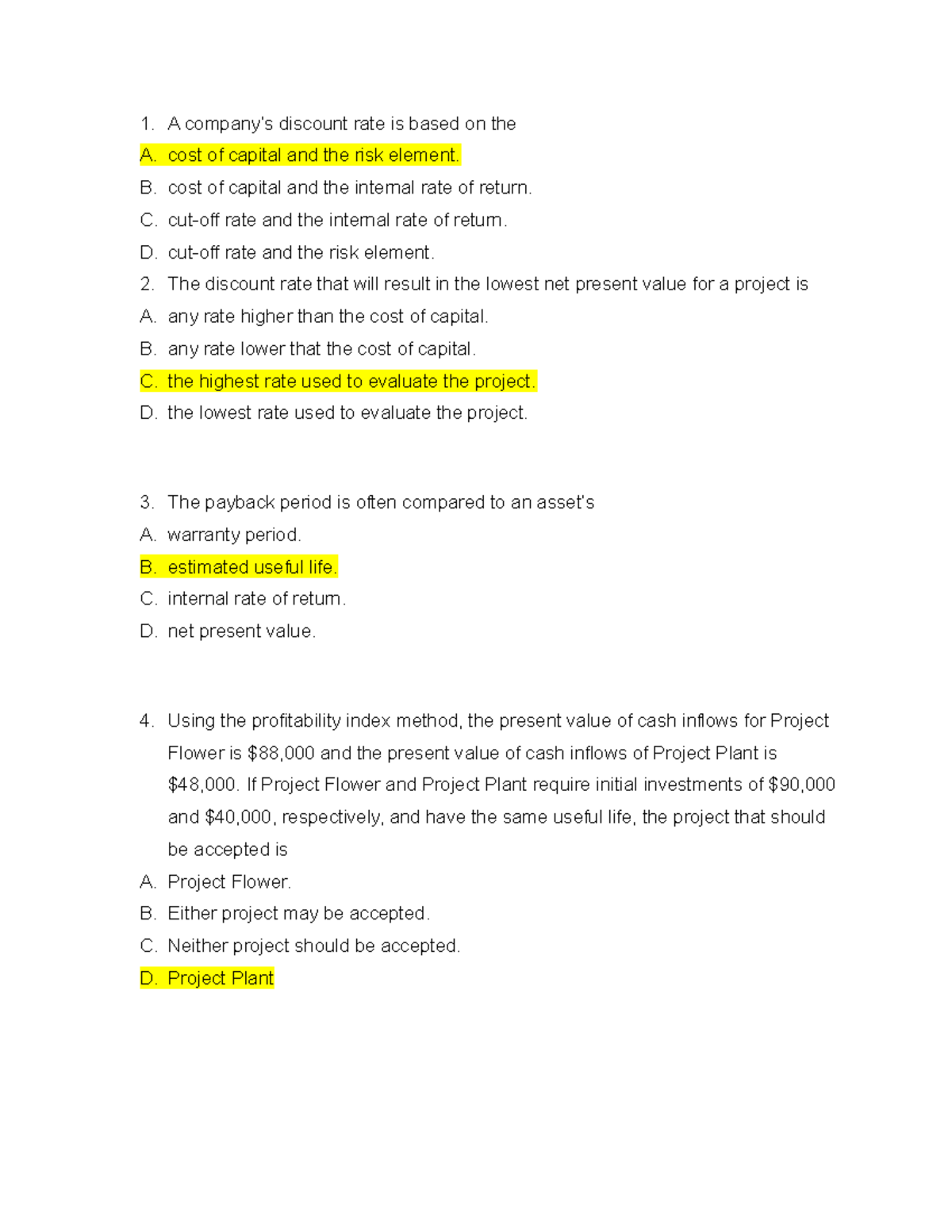 1. A company's discount rate is based on the

A. cost of capital and the risk element.

B. cost of capital and the internal rate of return.

C. cut-off rate and the internal rate of return.

D. cut-off rate and the risk element.

2. The discount rate that will result in the lowest net present value for a project is

A. any rate higher than the cost of capital.

B. any rate lower that the cost of capital.

C. the highest rate used to evaluate the project.

D. the lowest rate used to evaluate the project.

3. The payback period is often compared to an asset's

A. warranty period.

B. estimated useful life.

C. internal rate of return.

D. net present value.

4. Using the profitability index method, the present value of cash inflows for Project Flower is $88,000 and the present value of cash inflows of Project Plant is $48,000. If Project Flower and Project Plant require initial investments of $90,000 and $40,000, respectively, and have the same useful life, the project that should be accepted is

A. Project Flower.

B. Either project may be accepted.

C. Neither project should be accepted.

D. Project Plant